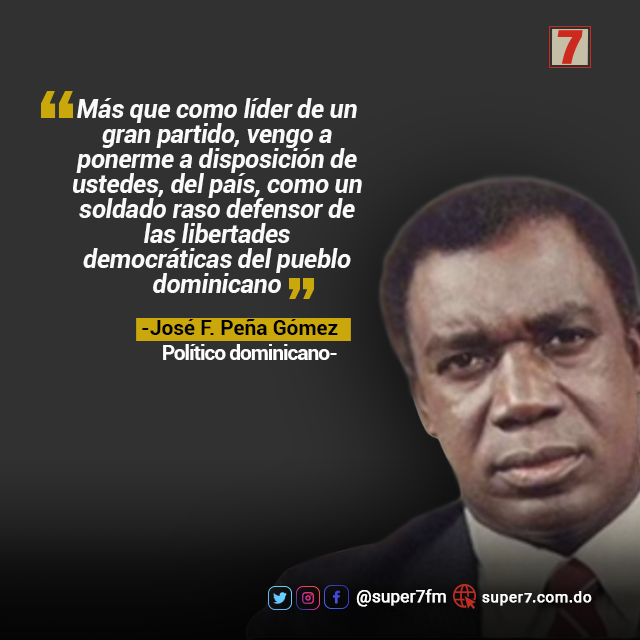 7

“Más que como líder de un gran partido, vengo a ponerme a disposición de ustedes, del país, como un soldado raso defensor de las libertades democráticas del pueblo dominicano”

-José F. Peña Gómez
Político dominicano-

@super7fm super7.com.do